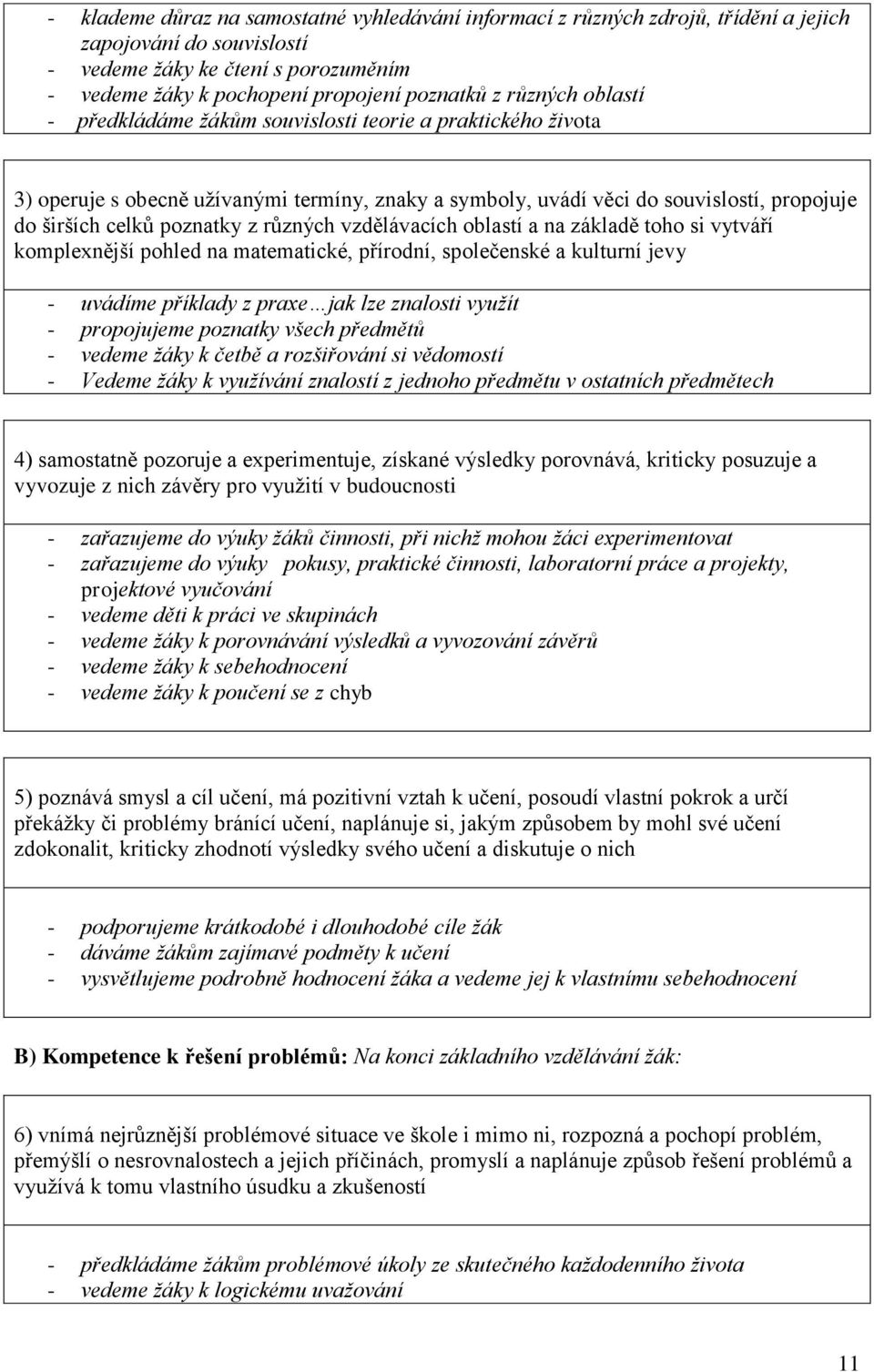 - klademe důraz na samostatné vyhledávání informací z různých zdrojů, třídění a jejich zapojování do souvislostí
- vedeme žáky ke čtení s porozuměním
- vedeme žáky k pochopení propojení poznatků z různých oblastí
- předkládáme žákům souvislosti teorie a praktického života

3) operuje s obecně užívanými termíny, znaky a symboly, uvádí věci do souvislostí, propojuje do širších celků poznatky z různých vzdělávacích oblastí a na základě toho si vytváří komplexnější pohled na matematické, přírodní, společenské a kulturní jevy

- uvádíme příklady z praxe…jak lze znalosti využít
- propojujeme poznatky všech předmětů
- vedeme žáky k četbě a rozšiřování si vědomostí
- Vedeme žáky k využívání znalostí z jednoho předmětu v ostatních předmětech

4) samostatně pozoruje a experimentuje, získané výsledky porovnává, kriticky posuzuje a vyvozuje z nich závěry pro využití v budoucnosti

- zařazujeme do výuky žáků činnosti, při nichž mohou žáci experimentovat
- zařazujeme do výuky pokusy, praktické činnosti, laboratorní práce a projekty, projektové vyučování
- vedeme děti k práci ve skupinách
- vedeme žáky k porovnávání výsledků a vyvozování závěrů
- vedeme žáky k sebehodnocení
- vedeme žáky k poučení se z chyb

5) poznává smysl a cíl učení, má pozitivní vztah k učení, posoudí vlastní pokrok a určí překážky či problémy bránící učení, naplánuje si, jakým způsobem by mohl své učení zdokonalit, kriticky zhodnotí výsledky svého učení a diskutuje o nich

- podporujeme krátkodobé i dlouhodobé cíle žák
- dáváme žákům zajímavé podměty k učení
- vysvětlujeme podrobně hodnocení žáka a vedeme jej k vlastnímu sebehodnocení

B) Kompetence k řešení problémů: Na konci základního vzdělávání žák:

6) vnímá nejrůznější problémové situace ve škole i mimo ni, rozpozná a pochopí problém, přemýšlí o nesrovnalostech a jejich příčinách, promyslí a naplánuje způsob řešení problémů a využívá k tomu vlastního úsudku a zkušeností

- předkládáme žákům problémové úkoly ze skutečného každodenního života
- vedeme žáky k logickému uvažování

11